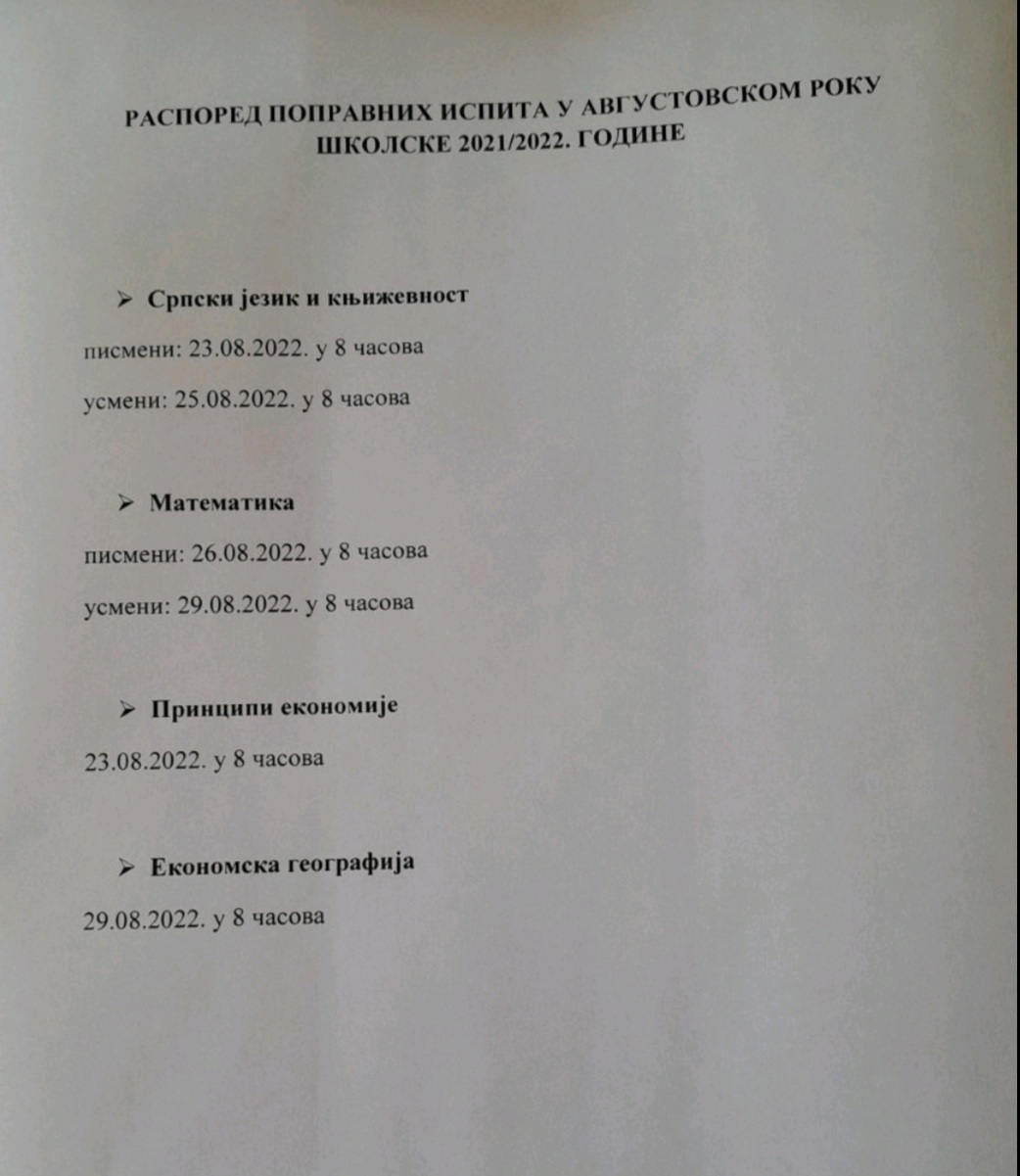 РАСПОРЕД ПОПРАВНИХ ИСПИТА У АВГУСТОВСКОМ РОКУ
ШКОЛСКЕ 2021/2022. ГОДИНЕ

➢ Српски језик и књижевност

писмени: 23.08.2022. у 8 часова

усмени: 25.08.2022. у 8 часова

➢ Математика

писмени: 26.08.2022. у 8 часова

усмени: 29.08.2022. у 8 часова

➢ Принципи економије

23.08.2022. у 8 часова

➢ Економска географија

29.08.2022. у 8 часова